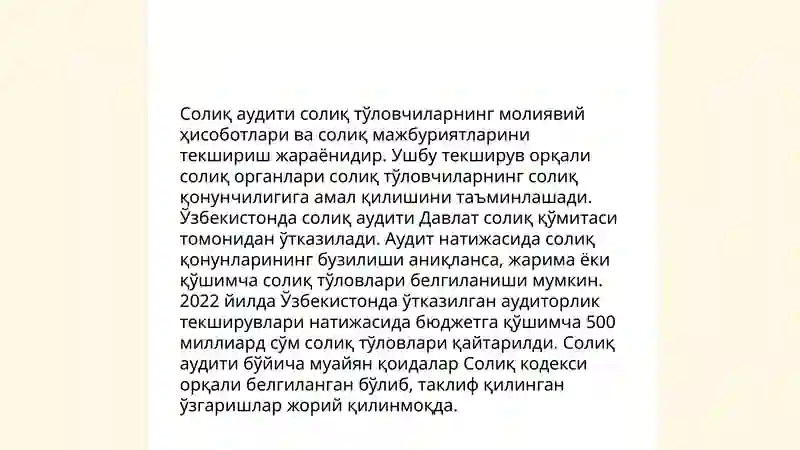 Солиқ аудити солиқ тўловчиларнинг молиявий ҳисоботлари ва солиқ мажбуриятларини текшириш жараёнидир. Ушбу текширув орқали солиқ органлари солиқ тўловчиларнинг солиқ қонунчилигига амал қилишини таъминлашади. Ўзбекистонда солиқ аудити Давлат солиқ қўмитаси томонидан ўтказилади. Аудит натижасида солиқ қонунларининг бузилиши аниқланса, жарима ёки қўшимча солиқ тўловлари белгиланиши мумкин. 2022 йилда Ўзбекистонда ўтказилган аудиторлик текширувлари натижасида бюджетга қўшимча 500 миллиард сўм солиқ тўловлари қайтарилди. Солиқ аудити бўйича муайян қоидалар Солиқ кодекси орқали белгиланган бўлиб, таклиф қилинган ўзгаришлар жорий қилинмоқда.